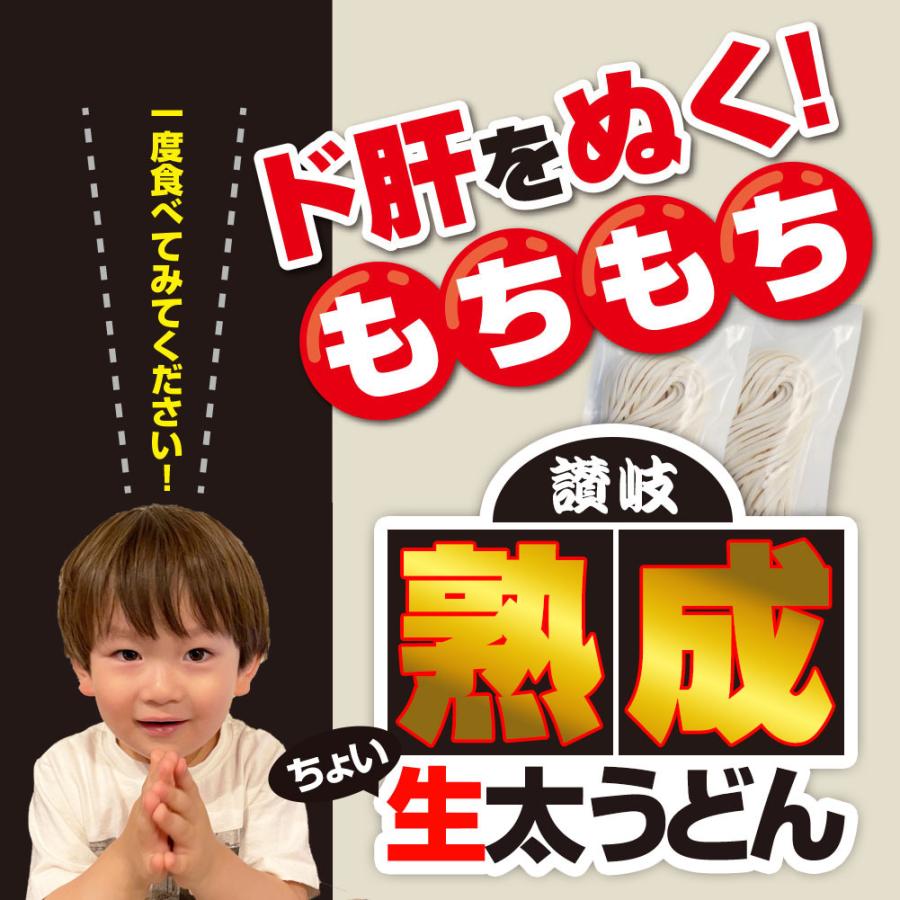 一度食べてみてください！

ド肝をぬく！
もちもち

讃岐
熟成
ちょい
生太うどん